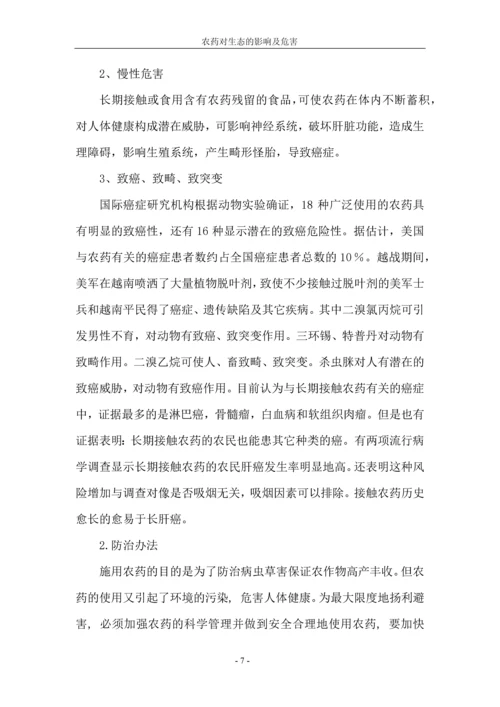 农药对生态的影响及危害

2、慢性危害

长期接触或食用含有农药残留的食品，可使农药在体内不断蓄积，对人体健康构成潜在威胁，可影响神经系统，破坏肝脏功能，造成生理障碍，影响生殖系统，产生畸形怪胎，导致癌症。

3、致癌、致畸、致突变

国际癌症研究机构根据动物实验确证，18 种广泛使用的农药具有明显的致癌性，还有 16 种显示潜在的致癌危险性。据估计，美国与农药有关的癌症患者数约占全国癌症患者总数的 10％。越战期间，美军在越南喷洒了大量植物脱叶剂，致使不少接触过脱叶剂的美军士兵和越南平民得了癌症、遗传缺陷及其它疾病。其中二溴氯丙烷可引发男性不育，对动物有致癌、致突变作用。三环锡、特普丹对动物有致畸作用。二溴乙烷可使人、畜致畸、致突变。杀虫脒对人有潜在的致癌威胁，对动物有致癌作用。目前认为与长期接触农药有关的癌症中，证据最多的是淋巴癌，骨髓瘤，白血病和软组织肉瘤。但是也有证据表明：长期接触农药的农民也能患其它种类的癌。有两项流行病学调查显示长期接触农药的农民肝癌发生率明显地高。还表明这种风险增加与调查对像是否吸烟无关，吸烟因素可以排除。接触农药历史愈长的愈易于长肝癌。

2.防治办法

施用农药的目的是为了防治病虫草害保证农作物高产丰收。但农药的使用又引起了环境的污染，危害人体健康。为最大限度地扬利避害，必须加强农药的科学管理并做到安全合理地使用农药，要加快

- 7 -